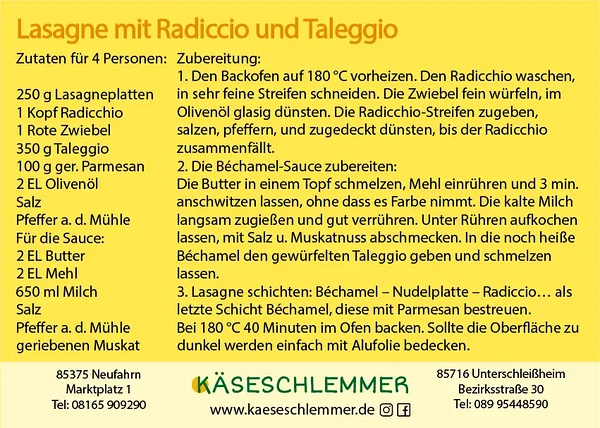 Lasagne mit Radiccio und Taleggio

Zutaten für 4 Personen:

250 g Lasagneplatten
1 Kopf Radicchio
1 Rote Zwiebel
350 g Taleggio
100 g ger. Parmesan
2 EL Olivenöl
Salz
Pfeffer a. d. Mühle
Für die Sauce:
2 EL Butter
2 EL Mehl
650 ml Milch
Salz
Pfeffer a. d. Mühle
geriebenen Muskat

Zubereitung:
1. Den Backofen auf 180 °C vorheizen. Den Radicchio waschen, in sehr feine Streifen schneiden. Die Zwiebel fein würfeln, im Olivenöl glasig dünsten. Die Radicchio-Streifen zugeben, salzen, pfeffern, und zugedeckt dünsten, bis der Radicchio zusammenfällt.
2. Die Béchamel-Sauce zubereiten:
Die Butter in einem Topf schmelzen, Mehl einrühren und 3 min. anschwitzen lassen, ohne dass es Farbe nimmt. Die kalte Milch langsam zugießen und gut verrühren. Unter Rühren aufkochen lassen, mit Salz u. Muskatnuss abschmecken. In die noch heiße Béchamel den gewürfelten Taleggio geben und schmelzen lassen.
3. Lasagne schichten: Béchamel – Nudelplatte – Radiccio… als letzte Schicht Béchamel, diese mit Parmesan bestreuen.
Bei 180 °C 40 Minuten im Ofen backen. Sollte die Oberfläche zu dunkel werden einfach mit Alufolie bedecken.

85375 Neufahrn
Marktplatz 1
Tel: 08165 909290

KÄSESCHLEMMER
www.kaeseschlemmer.de

85716 Unterschleißheim
Bezirksstraße 30
Tel: 089 95448590